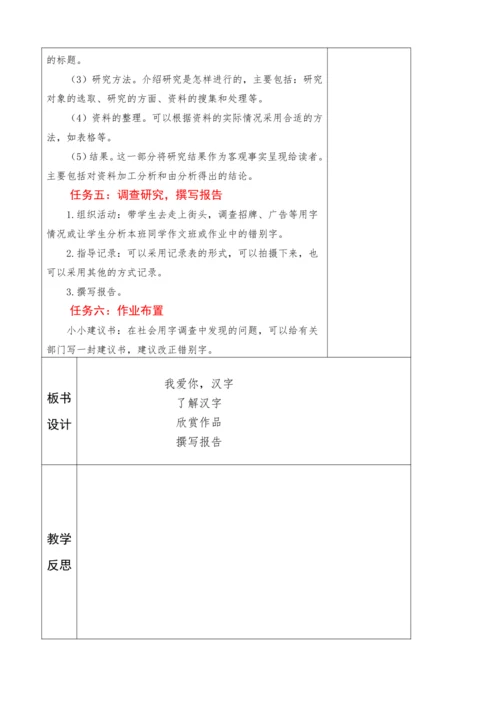 的标题。

（3）研究方法。介绍研究是怎样进行的，主要包括：研究对象的选取、研究的方面、资料的搜集和处理等。

（4）资料的整理。可以根据资料的实际情况采用合适的方法，如表格等。

（5）结果。这一部分将研究结果作为客观事实呈现给读者。主要包括对资料加工分析和由分析得出的结论。

任务五：调查研究，撰写报告

1.组织活动：带学生去走上街头，调查招牌、广告等用字情况或让学生分析本班同学作文班或作业中的错别字。

2.指导记录：可以采用记录表的形式，可以拍摄下来，也可以采用其他的方式记录。

3.撰写报告。

任务六：作业布置

小小建议书：在社会用字调查中发现的问题，可以给有关部门写一封建议书，建议改正错别字。

板书设计

我爱你，汉字
了解汉字
欣赏作品
撰写报告

教学反思